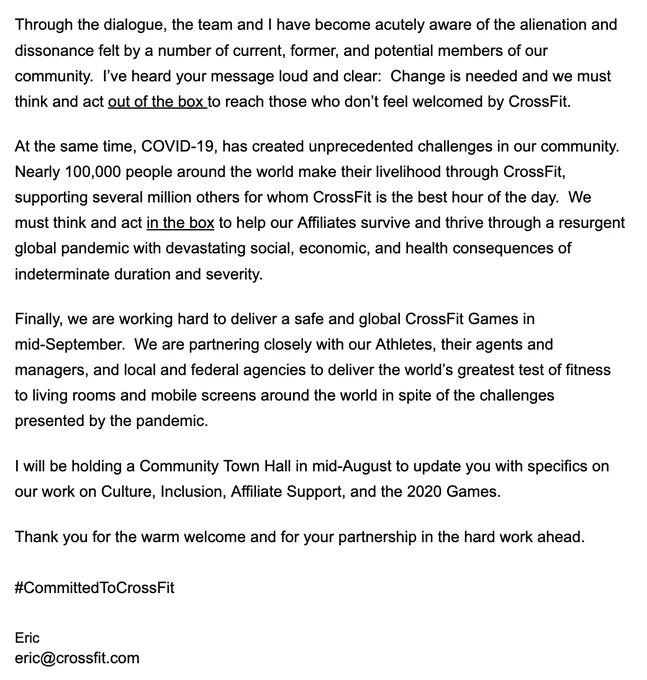 Through the dialogue, the team and I have become acutely aware of the alienation and dissonance felt by a number of current, former, and potential members of our community. I've heard your message loud and clear: Change is needed and we must think and act out of the box to reach those who don't feel welcomed by CrossFit.

At the same time, COVID-19, has created unprecedented challenges in our community. Nearly 100,000 people around the world make their livelihood through CrossFit, supporting several million others for whom CrossFit is the best hour of the day. We must think and act in the box to help our Affiliates survive and thrive through a resurgent global pandemic with devastating social, economic, and health consequences of indeterminate duration and severity.

Finally, we are working hard to deliver a safe and global CrossFit Games in mid-September. We are partnering closely with our Athletes, their agents and managers, and local and federal agencies to deliver the world's greatest test of fitness to living rooms and mobile screens around the world in spite of the challenges presented by the pandemic.

I will be holding a Community Town Hall in mid-August to update you with specifics on our work on Culture, Inclusion, Affiliate Support, and the 2020 Games.

Thank you for the warm welcome and for your partnership in the hard work ahead.

#CommittedToCrossFit

Eric
eric@crossfit.com